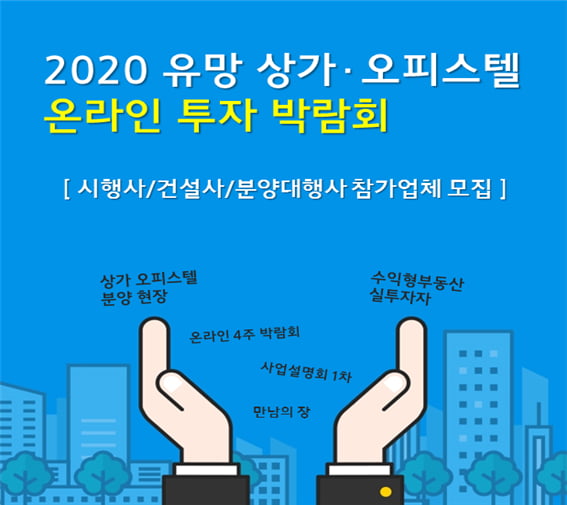 2020 유망 상가·오피스텔
온라인 투자 박람회

[ 시행사/건설사/분양대행사 참가업체 모집 ]

상가 오피스텔
분양 현장

수익형부동산
실투자자

온라인 4주 박람회

사업설명회 1차

만남의 장